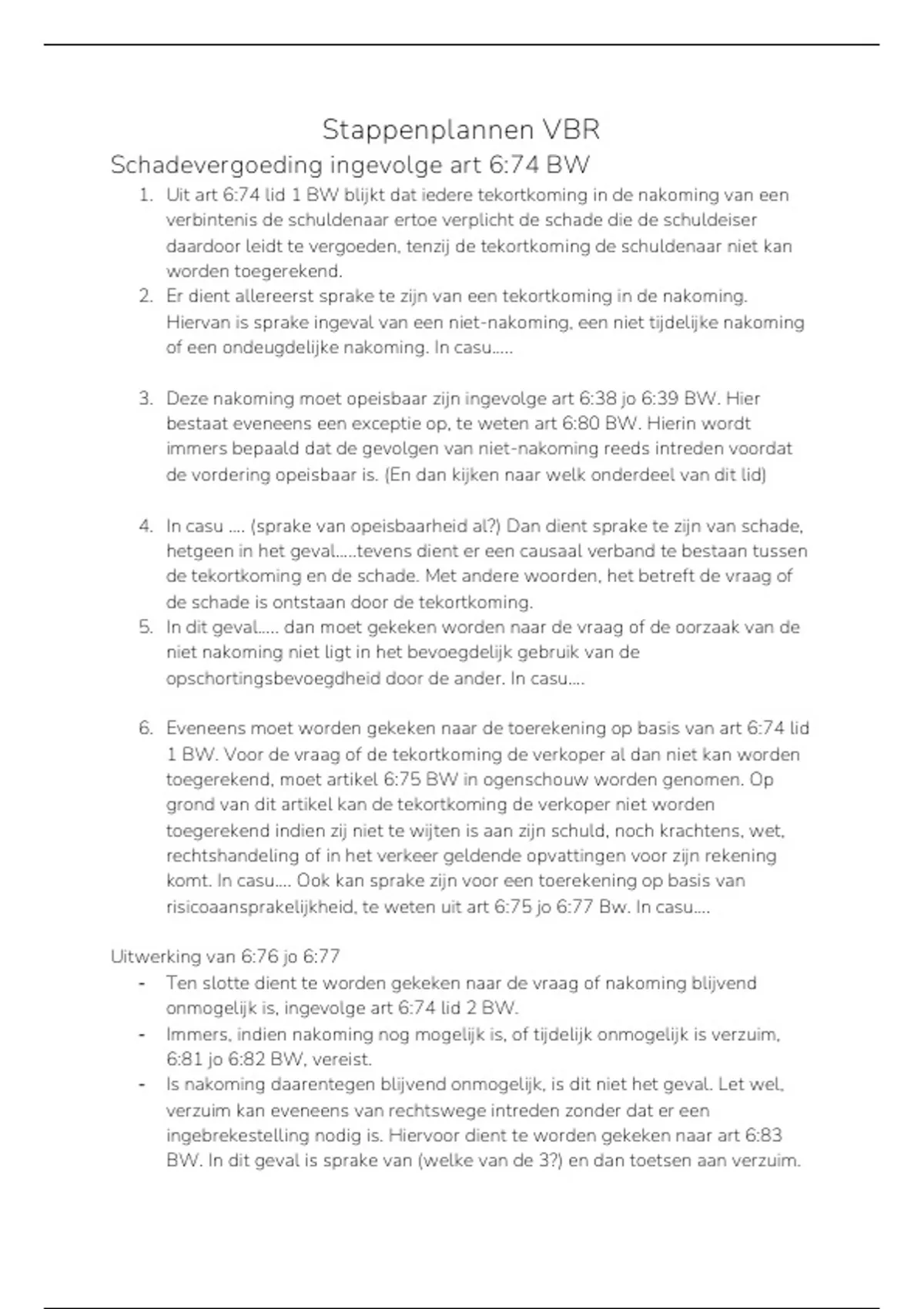 Stappenplannen VBR

Schadevergoeding ingevolge art 6:74 BW

1. Uit art 6:74 lid 1 BW blijkt dat iedere tekortkoming in de nakoming van een verbintenis de schuldenaar ertoe verplicht de schade die de schuldeiser daardoor leidt te vergoeden, tenzij de tekortkoming de schuldenaar niet kan worden toegerekend.
2. Er dient allereerst sprake te zijn van een tekortkoming in de nakoming. Hiervan is sprake ingeval van een niet-nakoming, een niet tijdelijke nakoming of een ondeugdelijke nakoming. In casu.....

3. Deze nakoming moet opeisbaar zijn ingevolge art 6:38 jo 6:39 BW. Hier bestaat eveneens een exceptie op, te weten art 6:80 BW. Hierin wordt immers bepaald dat de gevolgen van niet-nakoming reeds intreden voordat de vordering opeisbaar is. (En dan kijken naar welk onderdeel van dit lid)

4. In casu .... (sprake van opeisbaarheid al?) Dan dient sprake te zijn van schade, hetgeen in het geval.....tevens dient er een causaal verband te bestaan tussen de tekortkoming en de schade. Met andere woorden, het betreft de vraag of de schade is ontstaan door de tekortkoming.
5. In dit geval..... dan moet gekeken worden naar de vraag of de oorzaak van de niet nakoming niet ligt in het bevoegdelijk gebruik van de opschortingsbevoegdheid door de ander. In casu....

6. Eveneens moet worden gekeken naar de toerekening op basis van art 6:74 lid 1 BW. Voor de vraag of de tekortkoming de verkoper al dan niet kan worden toegerekend, moet artikel 6:75 BW in ogenschouw worden genomen. Op grond van dit artikel kan de tekortkoming de verkoper niet worden toegerekend indien zij niet te wijten is aan zijn schuld, noch krachtens, wet, rechtshandeling of in het verkeer geldende opvattingen voor zijn rekening komt. In casu.... Ook kan sprake zijn voor een toerekening op basis van risicoaansprakelijkheid, te weten uit art 6:75 jo 6:77 Bw. In casu....

Uitwerking van 6:76 jo 6:77

- Ten slotte dient te worden gekeken naar de vraag of nakoming blijvend onmogelijk is, ingevolge art 6:74 lid 2 BW.
- Immers, indien nakoming nog mogelijk is, of tijdelijk onmogelijk is verzuim, 6:81 jo 6:82 BW, vereist.
- Is nakoming daarentegen blijvend onmogelijk, is dit niet het geval. Let wel, verzuim kan eveneens van rechtswege intreden zonder dat er een ingebrekestelling nodig is. Hiervoor dient te worden gekeken naar art 6:83 BW. In dit geval is sprake van (welke van de 3?) en dan toetsen aan verzuim.